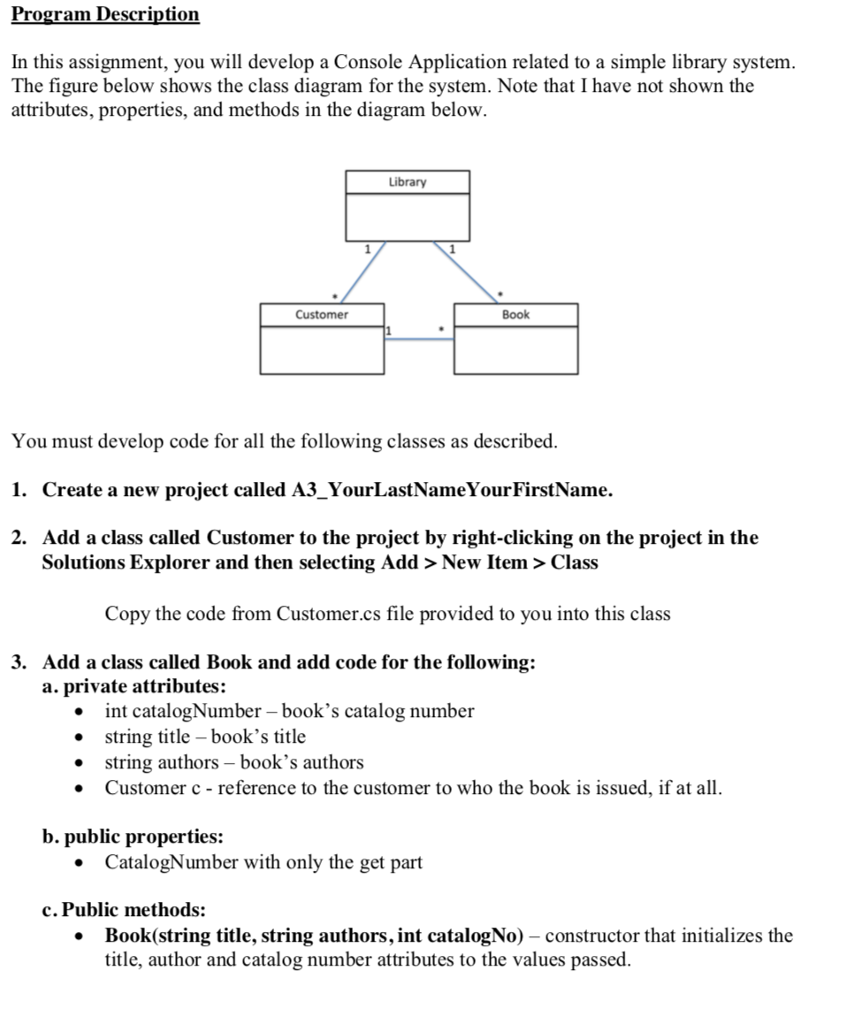 Program Description

In this assignment, you will develop a Console Application related to a simple library system. The figure below shows the class diagram for the system. Note that I have not shown the attributes, properties, and methods in the diagram below.

Library

1

1

*

*

Customer

Book

1

*

You must develop code for all the following classes as described.

1. Create a new project called A3_YourLastNameYourFirstName.

2. Add a class called Customer to the project by right-clicking on the project in the Solutions Explorer and then selecting Add > New Item > Class

Copy the code from Customer.cs file provided to you into this class

3. Add a class called Book and add code for the following:
a. private attributes:
• int catalogNumber – book's catalog number
• string title – book's title
• string authors – book's authors
• Customer c - reference to the customer to who the book is issued, if at all.

b. public properties:
• CatalogNumber with only the get part

c. Public methods:
• Book(string title, string authors, int catalogNo) – constructor that initializes the title, author and catalog number attributes to the values passed.